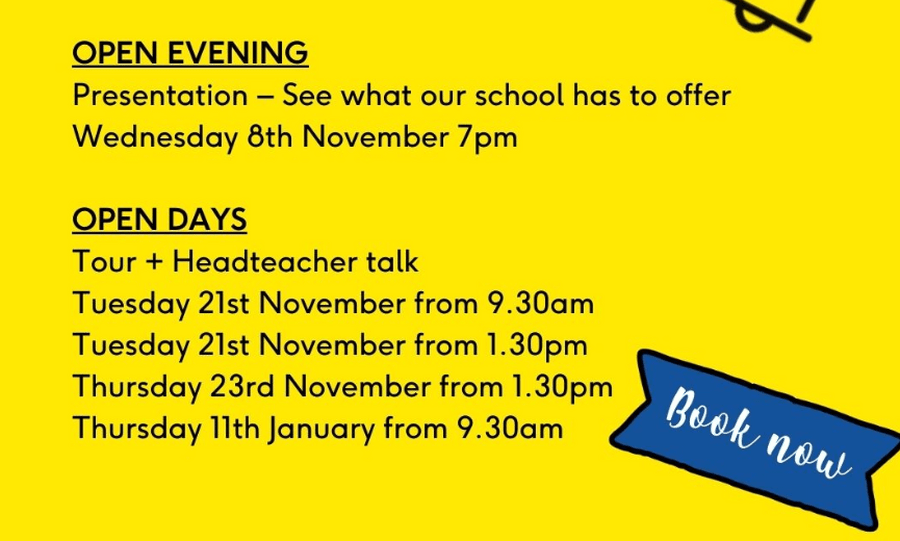 OPEN EVENING
Presentation – See what our school has to offer
Wednesday 8th November 7pm

OPEN DAYS
Tour + Headteacher talk
Tuesday 21st November from 9.30am
Tuesday 21st November from 1.30pm
Thursday 23rd November from 1.30pm
Thursday 11th January from 9.30am

Book now